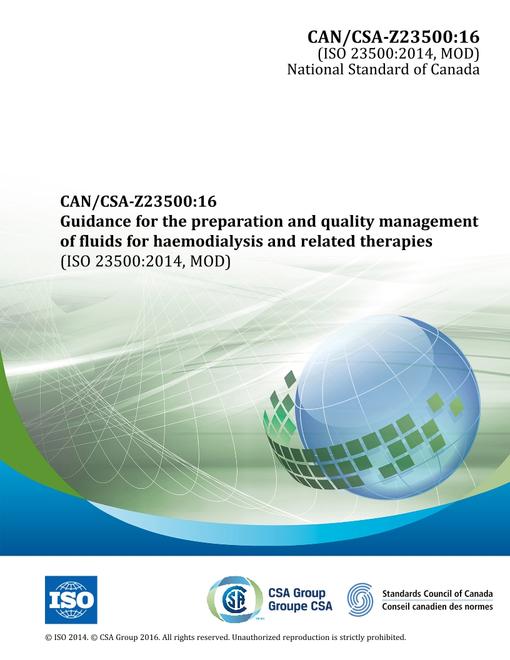 CAN/CSA-Z23500:16
(ISO 23500:2014, MOD)
National Standard of Canada

CAN/CSA-Z23500:16
Guidance for the preparation and quality management of fluids for haemodialysis and related therapies
(ISO 23500:2014, MOD)

ISO

CSA Group
Groupe CSA

Standards Council of Canada
Conseil canadien des normes

© ISO 2014. © CSA Group 2016. All rights reserved. Unauthorized reproduction is strictly prohibited.